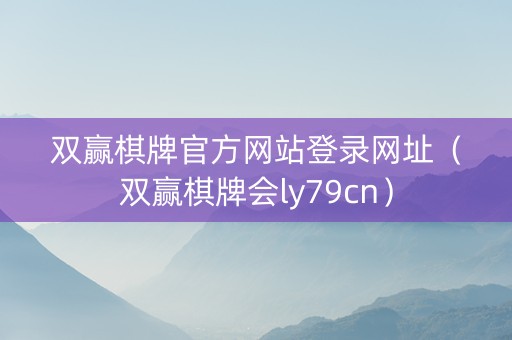 双赢棋牌官方网站登录网址（双赢棋牌会ly79cn）